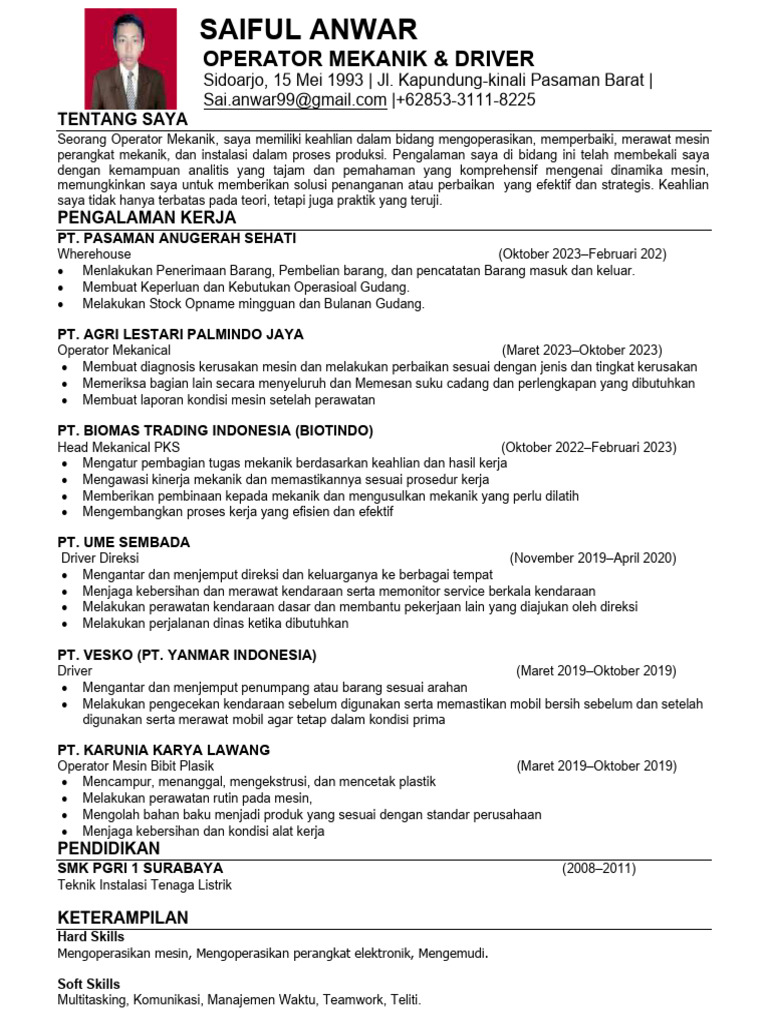 SAIFUL ANWAR
OPERATOR MEKANIK & DRIVER
Sidoarjo, 15 Mei 1993 | Jl. Kapundung-kinali Pasaman Barat | Sai.anwar99@gmail.com |+62853-3111-8225

TENTANG SAYA
Seorang Operator Mekanik, saya memiliki keahlian dalam bidang mengoperasikan, memperbaiki, merawat mesin perangkat mekanik, dan instalasi dalam proses produksi. Pengalaman saya di bidang ini telah membekali saya dengan kemampuan analitis yang tajam dan pemahaman yang komprehensif mengenai dinamika mesin, memungkinkan saya untuk memberikan solusi penanganan atau perbaikan yang efektif dan strategis. Keahlian saya tidak hanya terbatas pada teori, tetapi juga praktik yang teruji.

PENGALAMAN KERJA
PT. PASAMAN ANUGERAH SEHATI
Wherehouse (Oktober 2023–Februari 202)
• Menlakukan Penerimaan Barang, Pembelian barang, dan pencatatan Barang masuk dan keluar.
• Membuat Keperluan dan Kebutukan Operasioal Gudang.
• Melakukan Stock Opname mingguan dan Bulanan Gudang.

PT. AGRI LESTARI PALMINDO JAYA
Operator Mekanical (Maret 2023–Oktober 2023)
• Membuat diagnosis kerusakan mesin dan melakukan perbaikan sesuai dengan jenis dan tingkat kerusakan
• Memeriksa bagian lain secara menyeluruh dan Memesan suku cadang dan perlengkapan yang dibutuhkan
• Membuat laporan kondisi mesin setelah perawatan

PT. BIOMAS TRADING INDONESIA (BIOTINDO)
Head Mekanical PKS (Oktober 2022–Februari 2023)
• Mengatur pembagian tugas mekanik berdasarkan keahlian dan hasil kerja
• Mengawasi kinerja mekanik dan memastikannya sesuai prosedur kerja
• Memberikan pembinaan kepada mekanik dan mengusulkan mekanik yang perlu dilatih
• Mengembangkan proses kerja yang efisien dan efektif

PT. UME SEMBADA
Driver Direksi (November 2019–April 2020)
• Mengantar dan menjemput direksi dan keluarganya ke berbagai tempat
• Menjaga kebersihan dan merawat kendaraan serta memonitor service berkala kendaraan
• Melakukan perawatan kendaraan dasar dan membantu pekerjaan lain yang diajukan oleh direksi
• Melakukan perjalanan dinas ketika dibutuhkan

PT. VESKO (PT. YANMAR INDONESIA)
Driver (Maret 2019–Oktober 2019)
• Mengantar dan menjemput penumpang atau barang sesuai arahan
• Melakukan pengecekan kendaraan sebelum digunakan serta memastikan mobil bersih sebelum dan setelah digunakan serta merawat mobil agar tetap dalam kondisi prima

PT. KARUNIA KARYA LAWANG
Operator Mesin Bibit Plasik (Maret 2019–Oktober 2019)
• Mencampur, menanggal, mengekstrusi, dan mencetak plastik
• Melakukan perawatan rutin pada mesin,
• Mengolah bahan baku menjadi produk yang sesuai dengan standar perusahaan
• Menjaga kebersihan dan kondisi alat kerja

PENDIDIKAN
SMK PGRI 1 SURABAYA (2008–2011)
Teknik Instalasi Tenaga Listrik

KETERAMPILAN
Hard Skills
Mengoperasikan mesin, Mengoperasikan perangkat elektronik, Mengemudi.

Soft Skills
Multitasking, Komunikasi, Manajemen Waktu, Teamwork, Teliti.